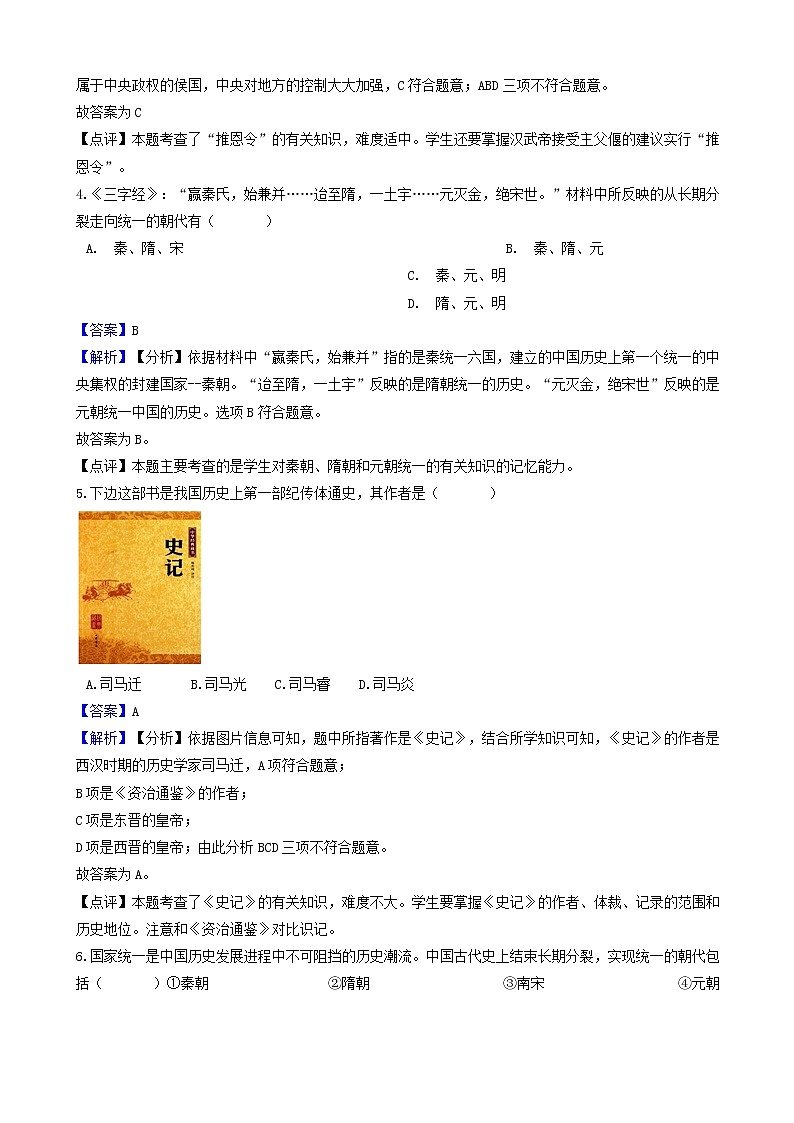 属于中央政权的侯国，中央对地方的控制大大加强，C 符合题意；ABD 三项不符合题意。
故答案为 C

【点评】本题考查了“推恩令”的有关知识，难度适中。学生还要掌握汉武帝接受主父偃的建议实行“推恩令”。

4.《三字经》：“嬴秦氏，始兼并……迨至隋，一土宇……元灭金，绝宋世。”材料中所反映的从长期分裂走向统一的朝代有（　　）

A. 秦、隋、宋
B. 秦、隋、元
C. 秦、元、明
D. 隋、元、明

【答案】B

【解析】【分析】依据材料中“嬴秦氏，始兼并”指的是秦统一六国，建立的中国历史上第一个统一的中央集权的封建国家--秦朝。“迨至隋，一土宇”反映的是隋朝统一的历史。“元灭金，绝宋世”反映的是元朝统一中国的历史。选项 B 符合题意。
故答案为 B。

【点评】本题主要考查的是学生对秦朝、隋朝和元朝统一的有关知识的记忆能力。

5.下边这部书是我国历史上第一部纪传体通史，其作者是（　　）

史记

A.司马迁　B.司马光　C.司马睿　D.司马炎

【答案】A

【解析】【分析】依据图片信息可知，题中所指著作是《史记》，结合所学知识可知，《史记》的作者是西汉时期的历史学家司马迁，A 项符合题意；
B 项是《资治通鉴》的作者；
C 项是东晋的皇帝；
D 项是西晋的皇帝；由此分析 BCD 三项不符合题意。
故答案为 A。

【点评】本题考查了《史记》的有关知识，难度不大。学生要掌握《史记》的作者、体裁、记录的范围和历史地位。注意和《资治通鉴》对比识记。

6.国家统一是中国历史发展进程中不可阻挡的历史潮流。中国古代史上结束长期分裂，实现统一的朝代包括（　　）①秦朝　②隋朝　③南宋　④元朝